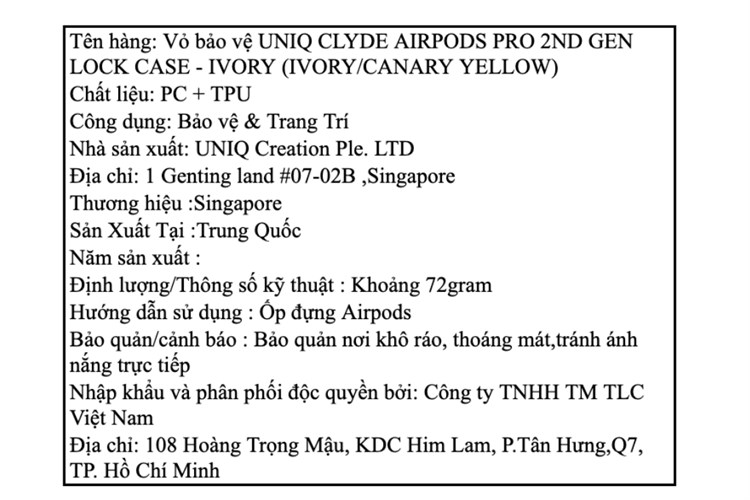 Tên hàng: Vỏ bảo vệ UNIQ CLYDE AIRPODS PRO 2ND GEN LOCK CASE - IVORY (IVORY/CANARY YELLOW)
Chất liệu: PC + TPU
Công dụng: Bảo vệ & Trang Trí
Nhà sản xuất: UNIQ Creation Ple. LTD
Địa chỉ: 1 Genting land #07-02B ,Singapore
Thương hiệu :Singapore
Sản Xuất Tại :Trung Quốc
Năm sản xuất :
Định lượng/Thông số kỹ thuật : Khoảng 72gram
Hướng dẫn sử dụng : Ốp đựng Airpods
Bảo quản/cảnh báo : Bảo quản nơi khô ráo, thoáng mát,tránh ánh nắng trực tiếp
Nhập khẩu và phân phối độc quyền bởi: Công ty TNHH TM TLC Việt Nam
Địa chỉ: 108 Hoàng Trọng Mậu, KDC Him Lam, P.Tân Hưng,Q7, TP. Hồ Chí Minh